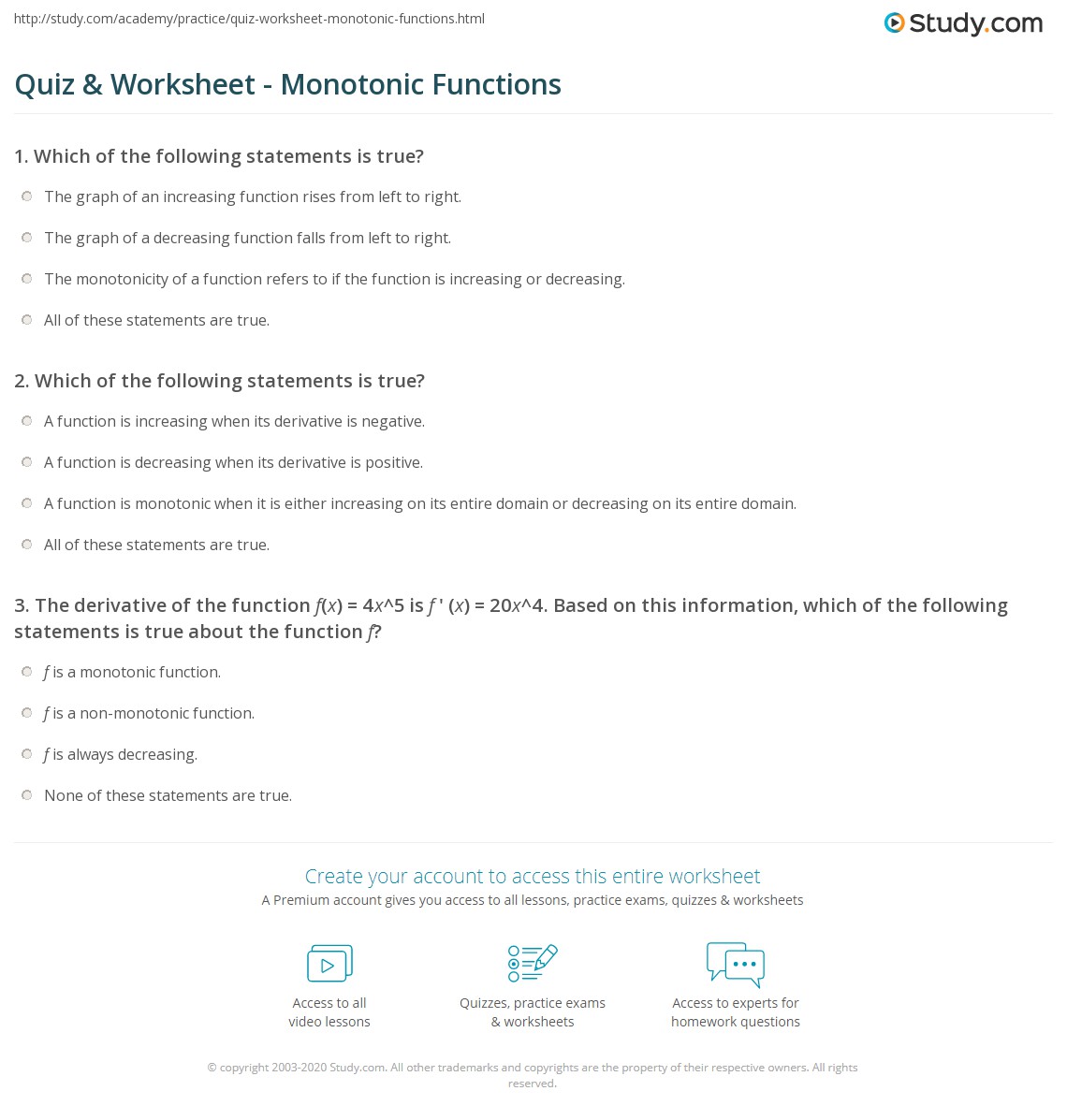 http://study.com/academy/practice/quiz-worksheet-monotonic-functions.html

Study.com

Quiz & Worksheet - Monotonic Functions

1. Which of the following statements is true?

The graph of an increasing function rises from left to right.

The graph of a decreasing function falls from left to right.

The monotonicity of a function refers to if the function is increasing or decreasing.

All of these statements are true.

2. Which of the following statements is true?

A function is increasing when its derivative is negative.

A function is decreasing when its derivative is positive.

A function is monotonic when it is either increasing on its entire domain or decreasing on its entire domain.

All of these statements are true.

3. The derivative of the function $f(x)$ = 4$x$^5 is $f$ ' ($x$) = 20$x$^4. Based on this information, which of the following statements is true about the function $f$?

$f$ is a monotonic function.

$f$ is a non-monotonic function.

$f$ is always decreasing.

None of these statements are true.

Create your account to access this entire worksheet

A Premium account gives you access to all lessons, practice exams, quizzes & worksheets

Access to all video lessons

Quizzes, practice exams & worksheets

Access to experts for homework questions

© copyright 2003-2020 Study.com. All other trademarks and copyrights are the property of their respective owners. All rights reserved.